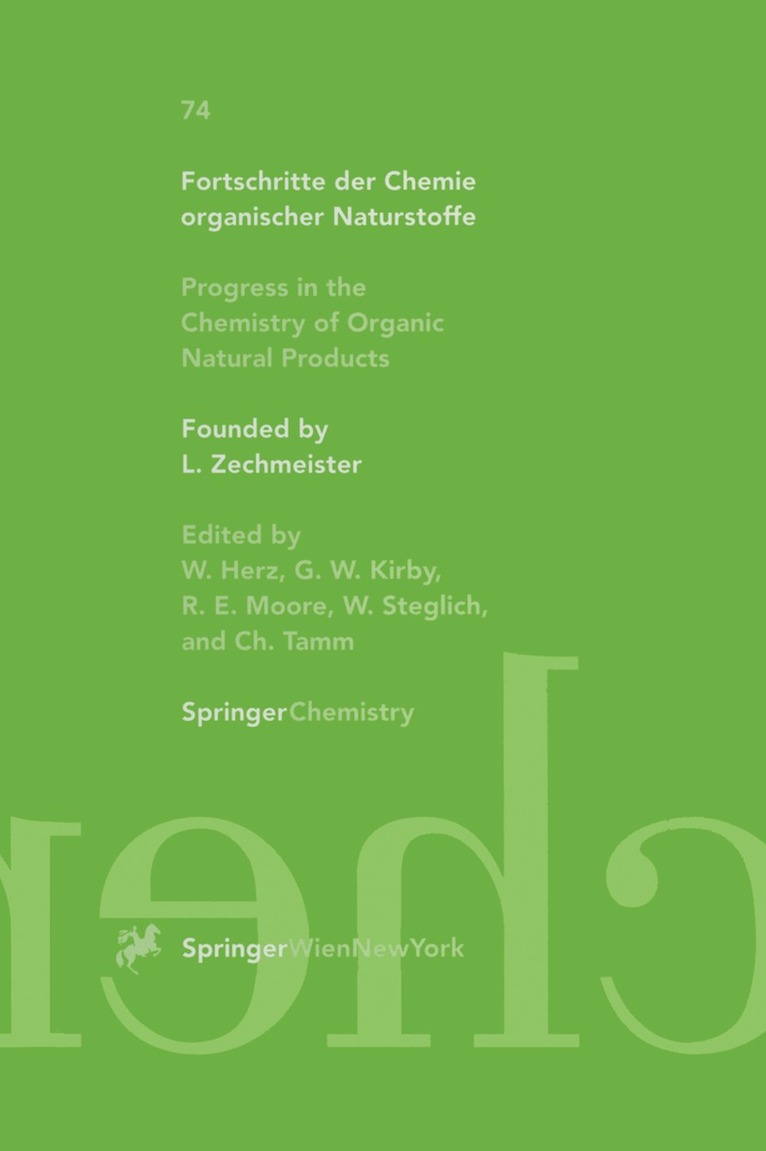 74

Fortschritte der Chemie organischer Naturstoffe

Progress in the Chemistry of Organic Natural Products

Founded by
L. Zechmeister

Edited by
W. Herz, G. W. Kirby,
R. E. Moore, W. Steglich,
and Ch. Tamm

SpringerChemistry

SpringerWienNewYork